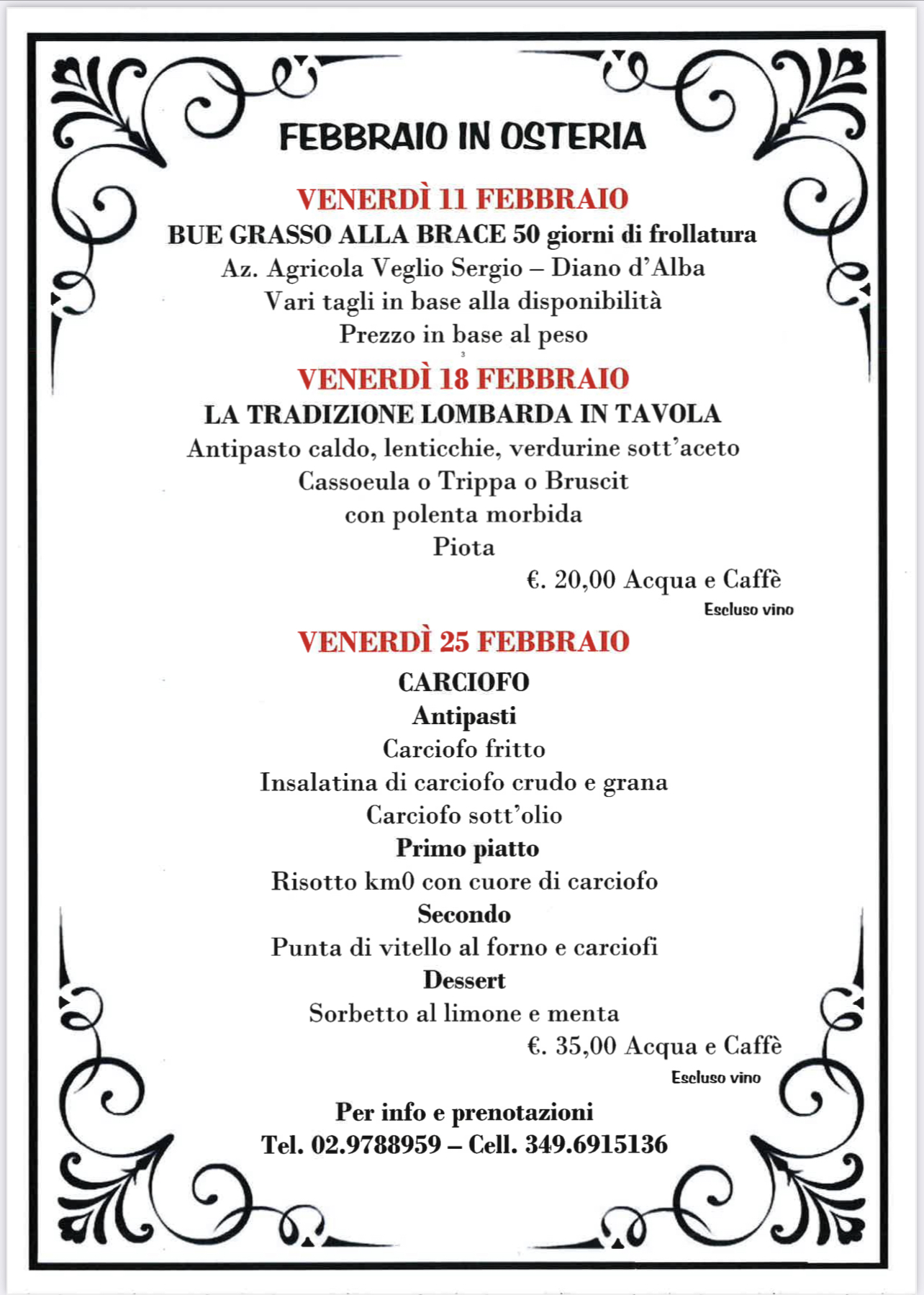 FEBBRAIO IN OSTERIA

VENERDÌ 11 FEBBRAIO
BUE GRASSO ALLA BRACE 50 giorni di frollatura
Az. Agricola Veglio Sergio – Diano d'Alba
Vari tagli in base alla disponibilità
Prezzo in base al peso

VENERDÌ 18 FEBBRAIO
LA TRADIZIONE LOMBARDA IN TAVOLA
Antipasto caldo, lenticchie, verdurine sott'aceto
Cassoeula o Trippa o Bruscit
con polenta morbida
Piota
€. 20,00 Acqua e Caffè
Escluso vino

VENERDÌ 25 FEBBRAIO
CARCIOFO
Antipasti
Carciofo fritto
Insalatina di carciofo crudo e grana
Carciofo sott'olio
Primo piatto
Risotto km0 con cuore di carciofo
Secondo
Punta di vitello al forno e carciofi
Dessert
Sorbetto al limone e menta
€. 35,00 Acqua e Caffè
Escluso vino

Per info e prenotazioni
Tel. 02.9788959 – Cell. 349.6915136